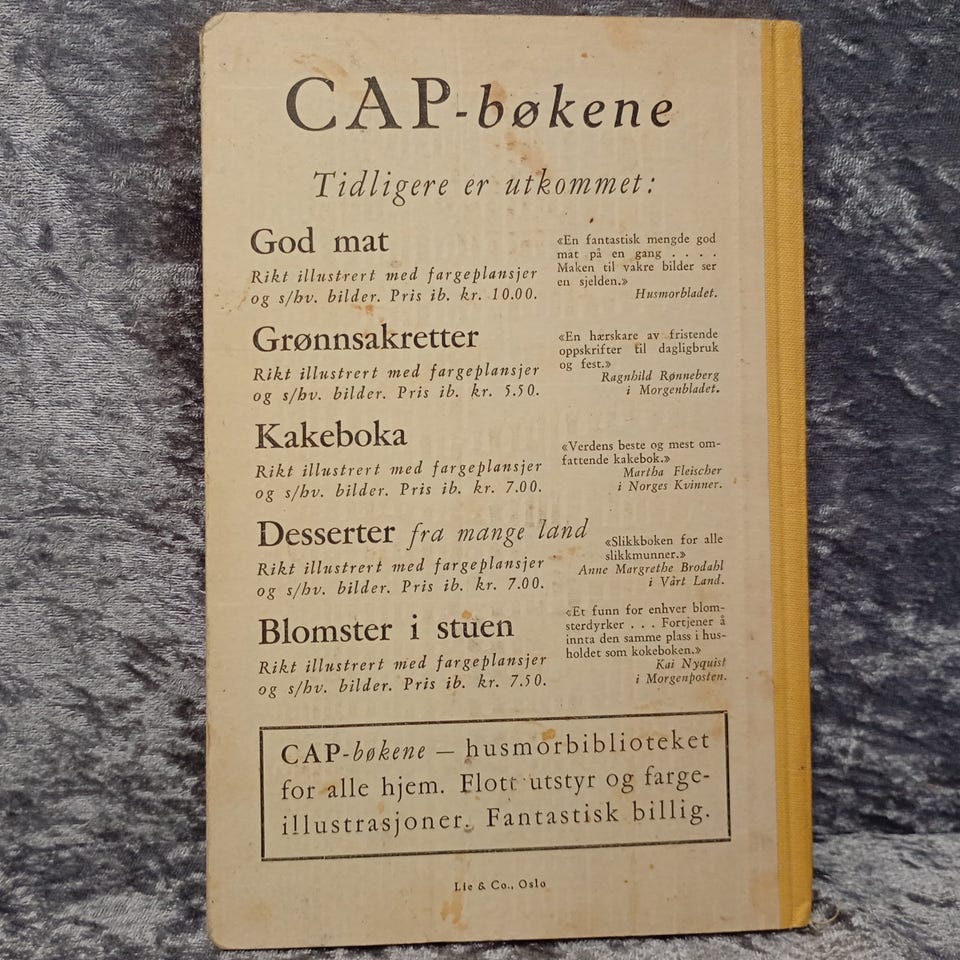 CAP-bøkene

Tidligere er utkommet:

God mat
Rikt illustrert med fargeplansjer og s/hv. bilder. Pris ib. kr. 10.00.

«En fantastisk mengde god mat på en gang . . . . Maken til vakre bilder ser en sjelden.»
Husmorbladet.

Grønnsakretter
Rikt illustrert med fargeplansjer og s/hv. bilder. Pris ib. kr. 5.50.

«En hærskare av fristende oppskrifter til dagligbruk og fest.»
Ragnhild Rønneberg i Morgenbladet.

Kakeboka
Rikt illustrert med fargeplansjer og s/hv. bilder. Pris ib. kr. 7.00.

«Verdens beste og mest omfattende kakebok.»
Martha Fleischer i Norges Kvinner.

Desserter fra mange land
Rikt illustrert med fargeplansjer og s/hv. bilder. Pris ib. kr. 7.00.

«Slikkboken for alle slikkmunner.»
Anne Margrethe Brodahl i Vårt Land.

Blomster i stuen
Rikt illustrert med fargeplansjer og s/hv. bilder. Pris ib. kr. 7.50.

«Et funn for enhver blomsterdyrker . . . Fortjener å innta den samme plass i husholdet som kokeboken.»
Kai Nyquist i Morgenposten.

CAP-bøkene — husmorbiblioteket for alle hjem. Flott utstyr og fargeillustrasjoner. Fantastisk billig.

Lie & Co., Oslo